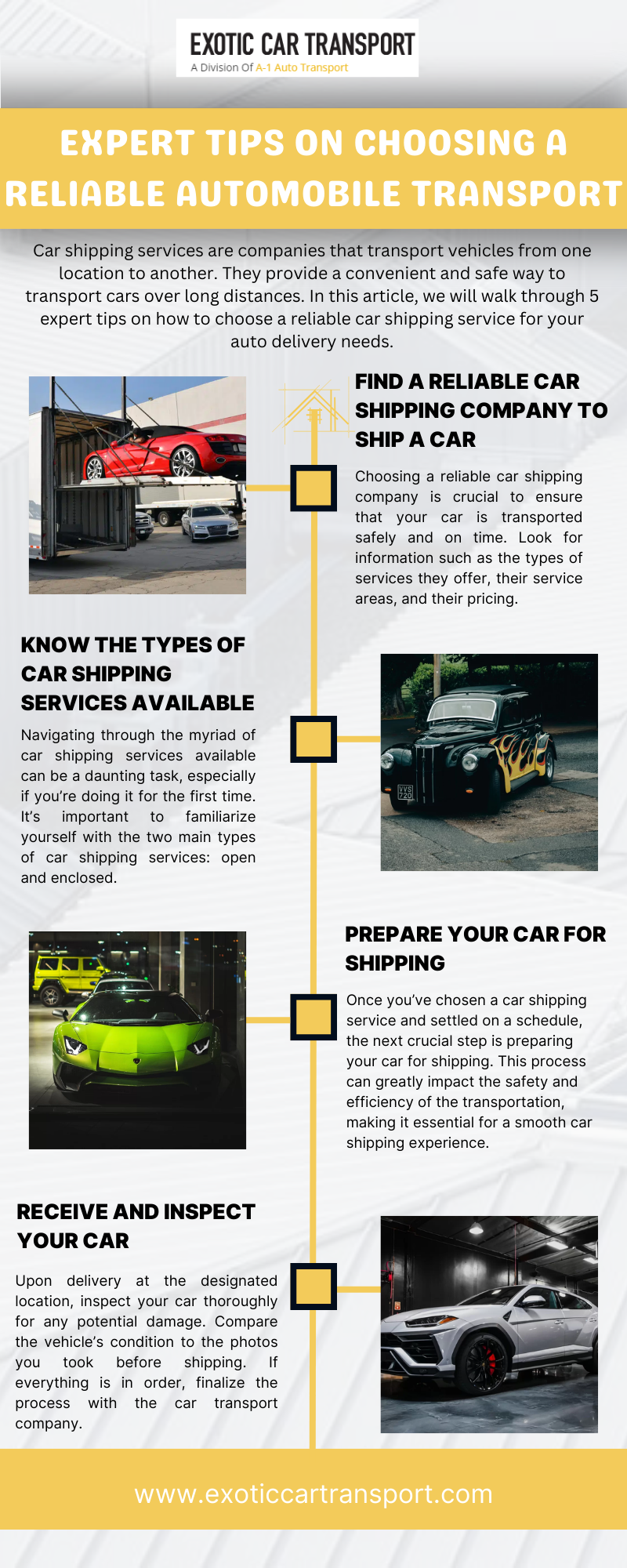 EXOTIC CAR TRANSPORT
A Division Of A-1 Auto Transport

EXPERT TIPS ON CHOOSING A RELIABLE AUTOMOBILE TRANSPORT

Car shipping services are companies that transport vehicles from one location to another. They provide a convenient and safe way to transport cars over long distances. In this article, we will walk through 5 expert tips on how to choose a reliable car shipping service for your auto delivery needs.

FIND A RELIABLE CAR SHIPPING COMPANY TO SHIP A CAR

Choosing a reliable car shipping company is crucial to ensure that your car is transported safely and on time. Look for information such as the types of services they offer, their service areas, and their pricing.

KNOW THE TYPES OF CAR SHIPPING SERVICES AVAILABLE

Navigating through the myriad of car shipping services available can be a daunting task, especially if you're doing it for the first time. It's important to familiarize yourself with the two main types of car shipping services: open and enclosed.

PREPARE YOUR CAR FOR SHIPPING

Once you've chosen a car shipping service and settled on a schedule, the next crucial step is preparing your car for shipping. This process can greatly impact the safety and efficiency of the transportation, making it essential for a smooth car shipping experience.

RECEIVE AND INSPECT YOUR CAR

Upon delivery at the designated location, inspect your car thoroughly for any potential damage. Compare the vehicle's condition to the photos you took before shipping. If everything is in order, finalize the process with the car transport company.

www.exoticcartransport.com